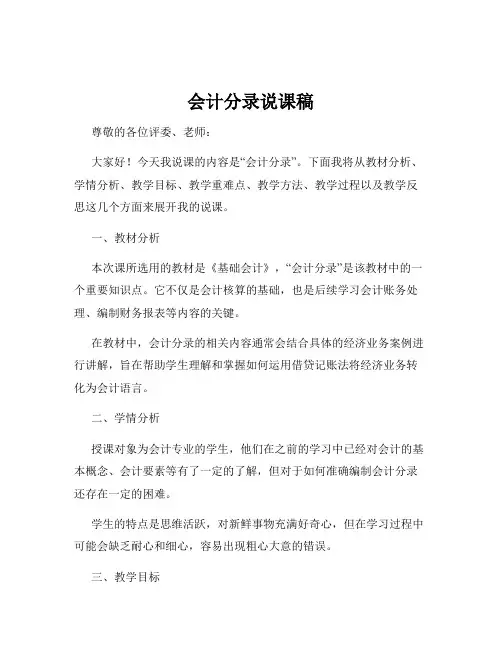 会计分录说课稿

尊敬的各位评委、老师：

大家好！今天我说课的内容是“会计分录”。下面我将从教材分析、学情分析、教学目标、教学重难点、教学方法、教学过程以及教学反思这几个方面来展开我的说课。

一、教材分析

本次课所选用的教材是《基础会计》，“会计分录”是该教材中的一个重要知识点。它不仅是会计核算的基础，也是后续学习会计账务处理、编制财务报表等内容的关键。

在教材中，会计分录的相关内容通常会结合具体的经济业务案例进行讲解，旨在帮助学生理解和掌握如何运用借贷记账法将经济业务转化为会计语言。

二、学情分析

授课对象为会计专业的学生，他们在之前的学习中已经对会计的基本概念、会计要素等有了一定的了解，但对于如何准确编制会计分录还存在一定的困难。

学生的特点是思维活跃，对新鲜事物充满好奇心，但在学习过程中可能会缺乏耐心和细心，容易出现粗心大意的错误。

三、教学目标